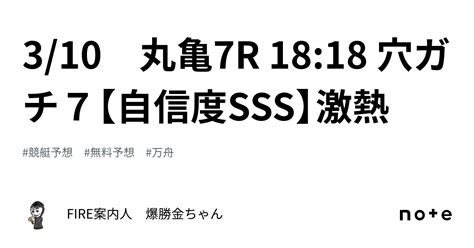 3/10　丸亀7R 18:18 穴ガチ７【自信度SSS】激熱

#競艇予想　#無料予想　#万舟

FIRE案内人　爆勝金ちゃん

note